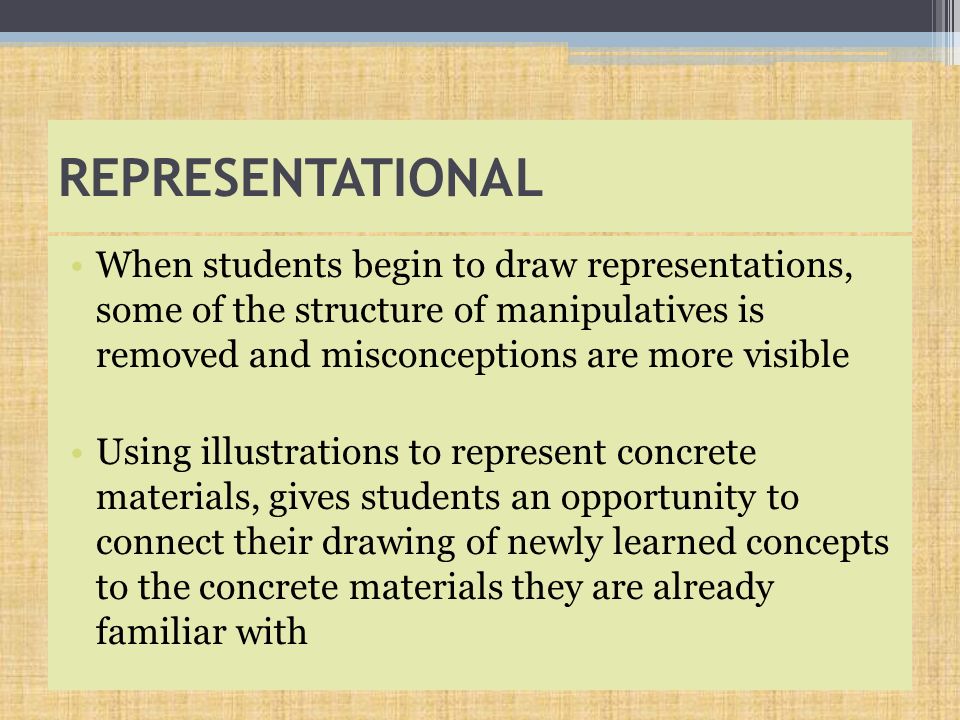 REPRESENTATIONAL

• When students begin to draw representations, some of the structure of manipulatives is removed and misconceptions are more visible

• Using illustrations to represent concrete materials, gives students an opportunity to connect their drawing of newly learned concepts to the concrete materials they are already familiar with